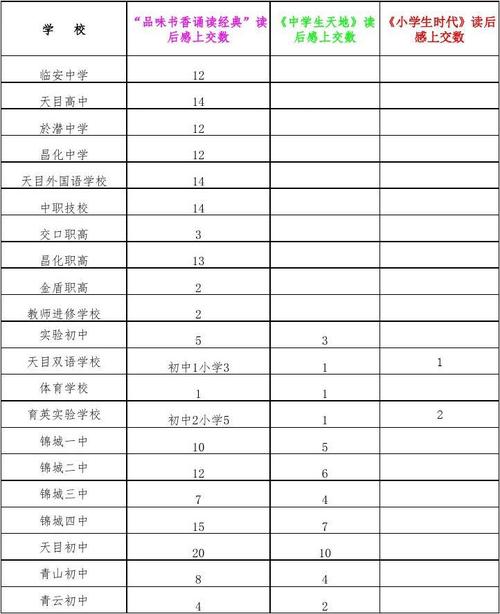 | 学　校 | “品味书香诵读经典”读后感上交数 | 《中学生天地》读后感上交数 | 《小学生时代》读后感上交数 |
|---|---|---|---|
| 临安中学 | 12 | | |
| 天目高中 | 14 | | |
| 於潜中学 | 12 | | |
| 昌化中学 | 12 | | |
| 天目外国语学校 | 14 | | |
| 中职技校 | 14 | | |
| 交口职高 | 3 | | |
| 昌化职高 | 13 | | |
| 金盾职高 | 2 | | |
| 教师进修学校 | 2 | | |
| 实验初中 | 5 | 3 | |
| 天目双语学校 | 初中1小学3 | 1 | 1 |
| 体育学校 | 1 | 1 | |
| 育英实验学校 | 初中2小学5 | 1 | 2 |
| 锦城一中 | 10 | 5 | |
| 锦城二中 | 12 | 6 | |
| 锦城三中 | 7 | 4 | |
| 锦城四中 | 15 | 7 | |
| 天目初中 | 20 | 10 | |
| 青山初中 | 8 | 4 | |
| 青云初中 | 4 | 2 | |